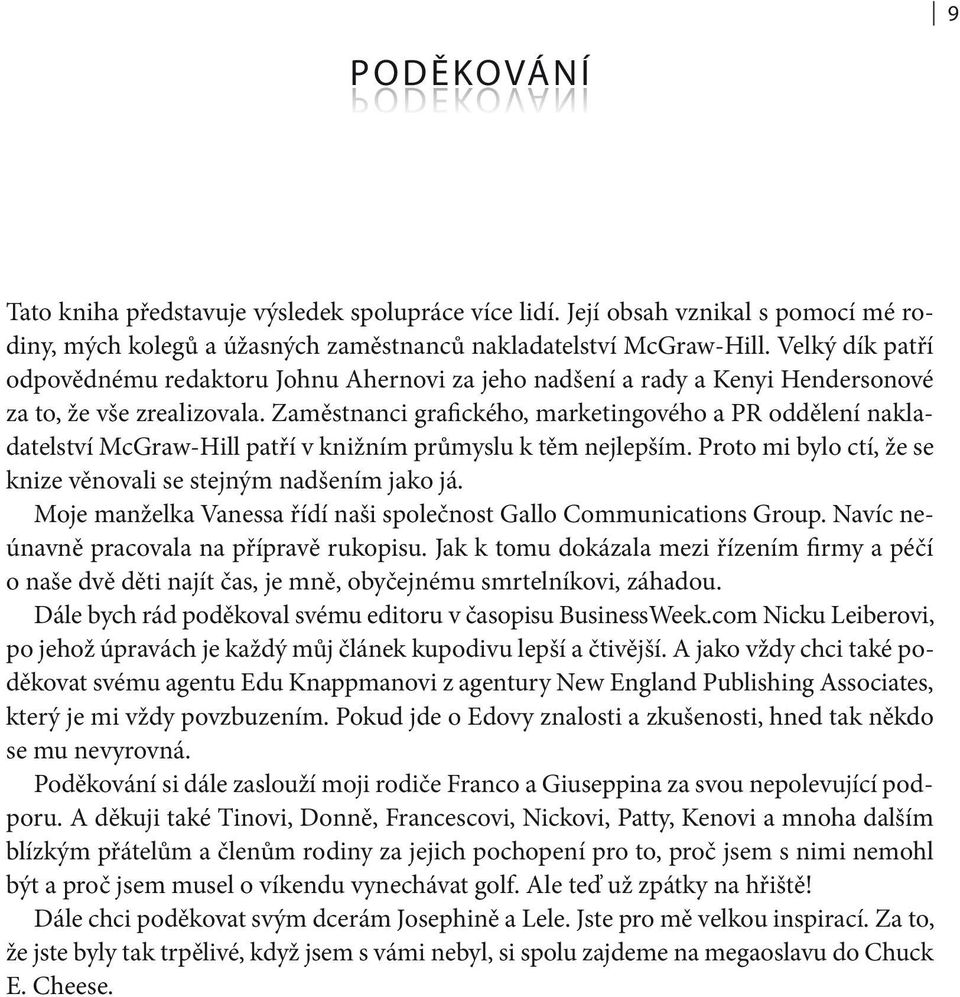 9

PODĚKOVÁNÍ

Tato kniha představuje výsledek spolupráce více lidí. Její obsah vznikal s pomocí mé rodiny, mých kolegů a úžasných zaměstnanců nakladatelství McGraw-Hill. Velký dík patří odpovědnému redaktoru Johnu Ahernovi za jeho nadšení a rady a Kenyi Hendersonové za to, že vše zrealizovala. Zaměstnanci grafického, marketingového a PR oddělení nakladatelství McGraw-Hill patří v knižním průmyslu k těm nejlepším. Proto mi bylo ctí, že se knize věnovali se stejným nadšením jako já.

Moje manželka Vanessa řídí naši společnost Gallo Communications Group. Navíc neúnavně pracovala na přípravě rukopisu. Jak k tomu dokázala mezi řízením firmy a péčí o naše dvě děti najít čas, je mně, obyčejnému smrtelníkovi, záhadou.

Dále bych rád poděkoval svému editoru v časopisu BusinessWeek.com Nicku Leiberovi, po jehož úpravách je každý můj článek kupodivu lepší a čtivější. A jako vždy chci také poděkovat svému agentu Edu Knappmanovi z agentury New England Publishing Associates, který je mi vždy povzbuzením. Pokud jde o Edovy znalosti a zkušenosti, hned tak někdo se mu nevyrovná.

Poděkování si dále zaslouží moji rodiče Franco a Giuseppina za svou nepolevující podporu. A děkuji také Tinovi, Donně, Francescovi, Nickovi, Patty, Kenovi a mnoha dalším blízkým přátelům a členům rodiny za jejich pochopení pro to, proč jsem s nimi nemohl být a proč jsem musel o víkendu vynechávat golf. Ale teď už zpátky na hřiště!

Dále chci poděkovat svým dcerám Josephině a Lele. Jste pro mě velkou inspirací. Za to, že jste byly tak trpělivé, když jsem s vámi nebyl, si spolu zajdeme na megaoslavu do Chuck E. Cheese.